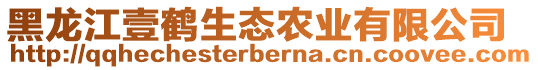 黑龙江壹鹤生态农业有限公司
http://qqhechesterberna.cn.coovee.com